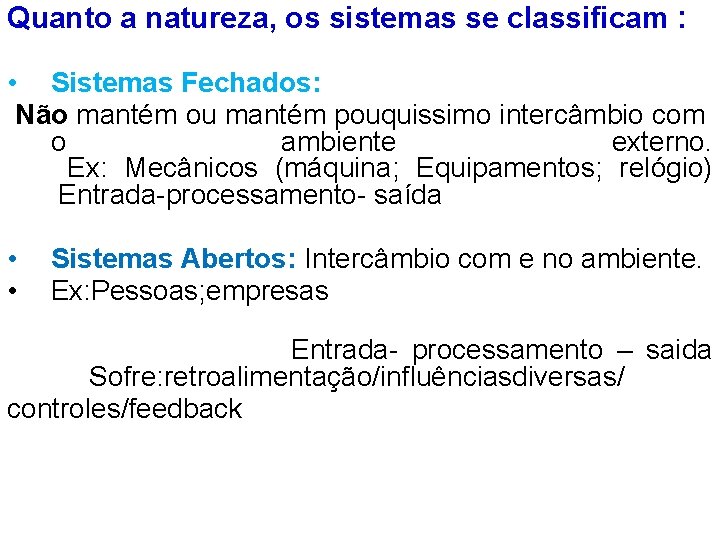 Quanto a natureza, os sistemas se classificam :

• Sistemas Fechados:
Não mantém ou mantém pouquissimo intercâmbio com o ambiente externo.
Ex: Mecânicos (máquina; Equipamentos; relógio)
Entrada-processamento- saída

• Sistemas Abertos: Intercâmbio com e no ambiente.
• Ex:Pessoas;empresas

Entrada- processamento – saida
Sofre:retroalimentação/influênciasdiversas/ controles/feedback